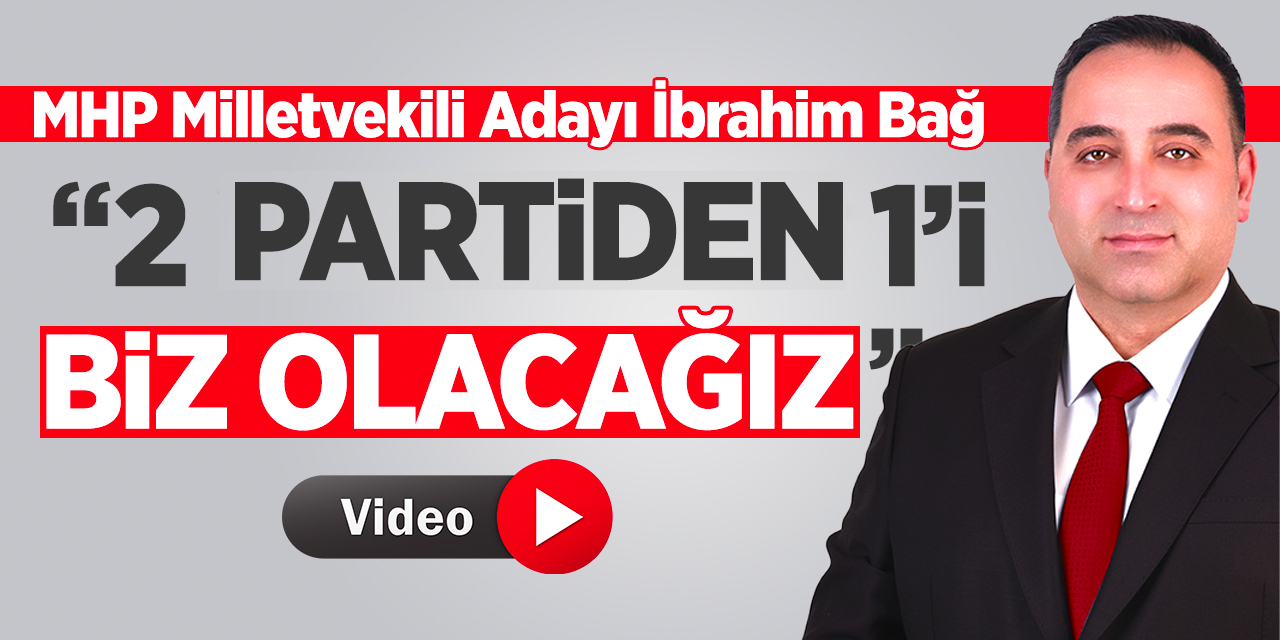 MHP Milletvekili Adayı İbrahim Bağ

“2 PARTiDEN 1’i
BiZ OLACAĞIZ”

Video